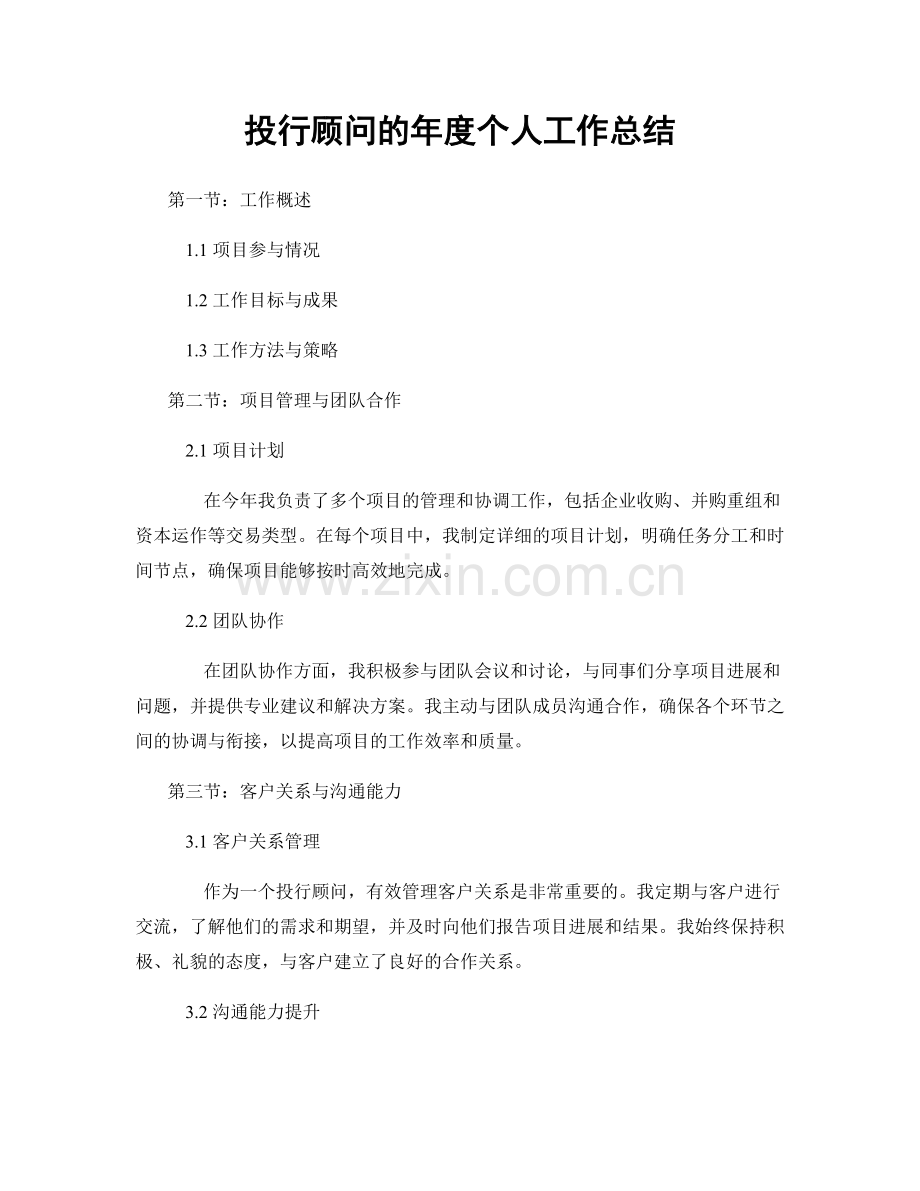 投行顾问的年度个人工作总结

第一节：工作概述

1.1 项目参与情况

1.2 工作目标与成果

1.3 工作方法与策略

第二节：项目管理与团队合作

2.1 项目计划

在今年我负责了多个项目的管理和协调工作，包括企业收购、并购重组和资本运作等交易类型。在每个项目中，我制定详细的项目计划，明确任务分工和时间节点，确保项目能够按时高效地完成。

www.zixin.com.cn

2.2 团队协作

在团队协作方面，我积极参与团队会议和讨论，与同事们分享项目进展和问题，并提供专业建议和解决方案。我主动与团队成员沟通合作，确保各个环节之间的协调与衔接，以提高项目的工作效率和质量。

第三节：客户关系与沟通能力

3.1 客户关系管理

作为一个投行顾问，有效管理客户关系是非常重要的。我定期与客户进行交流，了解他们的需求和期望，并及时向他们报告项目进展和结果。我始终保持积极、礼貌的态度，与客户建立了良好的合作关系。

3.2 沟通能力提升